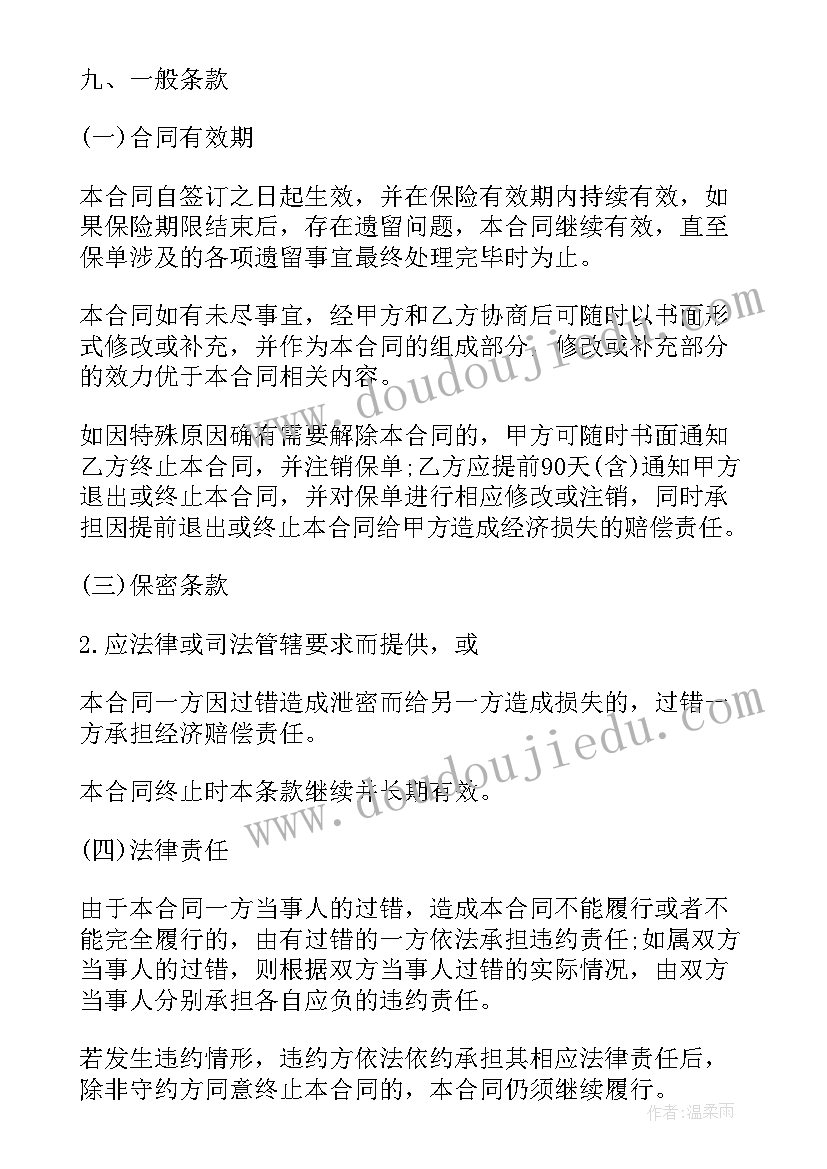 九、一般条款

(一)合同有效期

本合同自签订之日起生效，并在保险有效期内持续有效，如果保险期限结束后，存在遗留问题，本合同继续有效，直至保单涉及的各项遗留事宜最终处理完毕时为止。

本合同如有未尽事宜，经甲方和乙方协商后可随时以书面形式修改或补充，并作为本合同的组成部分，修改或补充部分的效力优于本合同相关内容。

如因特殊原因确有需要解除本合同的，甲方可随时书面通知乙方终止本合同，并注销保单;乙方应提前90天(含)通知甲方退出或终止本合同，并对保单进行相应修改或注销，同时承担因提前退出或终止本合同给甲方造成经济损失的赔偿责任。

(三)保密条款

2.应法律或司法管辖要求而提供，或

本合同一方因过错造成泄密而给另一方造成损失的，过错一方承担经济赔偿责任。

本合同终止时本条款继续并长期有效。

(四)法律责任

由于本合同一方当事人的过错，造成本合同不能履行或者不能完全履行的，由有过错的一方依法承担违约责任;如属双方当事人的过错，则根据双方当事人过错的实际情况，由双方当事人分别承担各自应负的违约责任。

若发生违约情形，违约方依法依约承担其相应法律责任后，除非守约方同意终止本合同的，本合同仍须继续履行。

www.doudoujiedu.com

www.doudoujiedu.com

作者:温柔雨